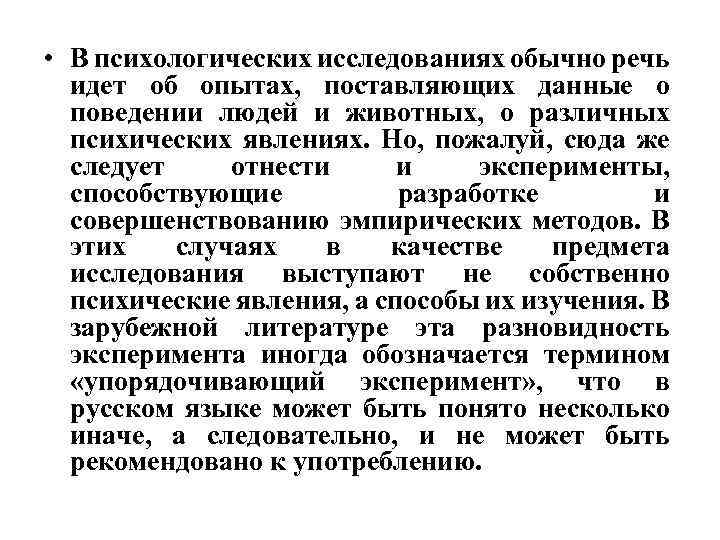 • В психологических исследованиях обычно речь идет об опытах, поставляющих данные о поведении людей и животных, о различных психических явлениях. Но, пожалуй, сюда же следует отнести и эксперименты, способствующие разработке и совершенствованию эмпирических методов. В этих случаях в качестве предмета исследования выступают не собственно психические явления, а способы их изучения. В зарубежной литературе эта разновидность эксперимента иногда обозначается термином «упорядочивающий эксперимент», что в русском языке может быть понято несколько иначе, а следовательно, и не может быть рекомендовано к употреблению.